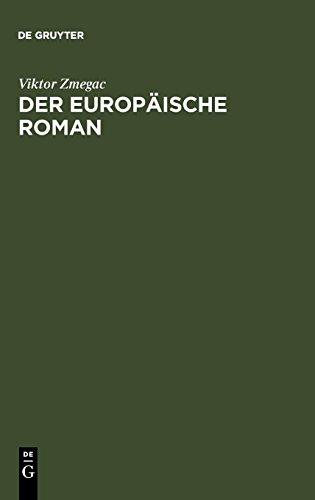 DE GRUYTER

Viktor Zmegac

DER EUROPÄISCHE ROMAN

DE
G